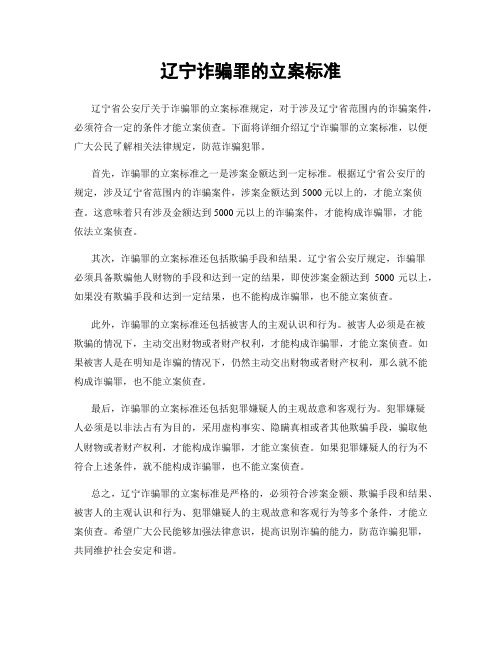 辽宁诈骗罪的立案标准

辽宁省公安厅关于诈骗罪的立案标准规定，对于涉及辽宁省范围内的诈骗案件，必须符合一定的条件才能立案侦查。下面将详细介绍辽宁诈骗罪的立案标准，以便广大公民了解相关法律规定，防范诈骗犯罪。

首先，诈骗罪的立案标准之一是涉案金额达到一定标准。根据辽宁省公安厅的规定，涉及辽宁省范围内的诈骗案件，涉案金额达到5000元以上的，才能立案侦查。这意味着只有涉及金额达到5000元以上的诈骗案件，才能构成诈骗罪，才能依法立案侦查。

其次，诈骗罪的立案标准还包括欺骗手段和结果。辽宁省公安厅规定，诈骗罪必须具备欺骗他人财物的手段和达到一定的结果，即使涉案金额达到 5000 元以上，如果没有欺骗手段和达到一定结果，也不能构成诈骗罪，也不能立案侦查。

此外，诈骗罪的立案标准还包括被害人的主观认识和行为。被害人必须是在被欺骗的情况下，主动交出财物或者财产权利，才能构成诈骗罪，才能立案侦查。如果被害人是在明知是诈骗的情况下，仍然主动交出财物或者财产权利，那么就不能构成诈骗罪，也不能立案侦查。

最后，诈骗罪的立案标准还包括犯罪嫌疑人的主观故意和客观行为。犯罪嫌疑人必须是以非法占有为目的，采用虚构事实、隐瞒真相或者其他欺骗手段，骗取他人财物或者财产权利，才能构成诈骗罪，才能立案侦查。如果犯罪嫌疑人的行为不符合上述条件，就不能构成诈骗罪，也不能立案侦查。

总之，辽宁诈骗罪的立案标准是严格的，必须符合涉案金额、欺骗手段和结果、被害人的主观认识和行为、犯罪嫌疑人的主观故意和客观行为等多个条件，才能立案侦查。希望广大公民能够加强法律意识，提高识别诈骗的能力，防范诈骗犯罪，共同维护社会安定和谐。